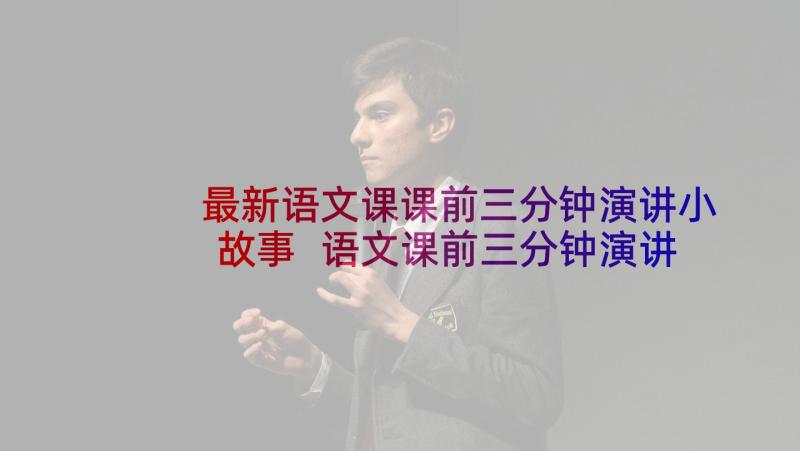 最新语文课课前三分钟演讲小故事 语文课前三分钟演讲